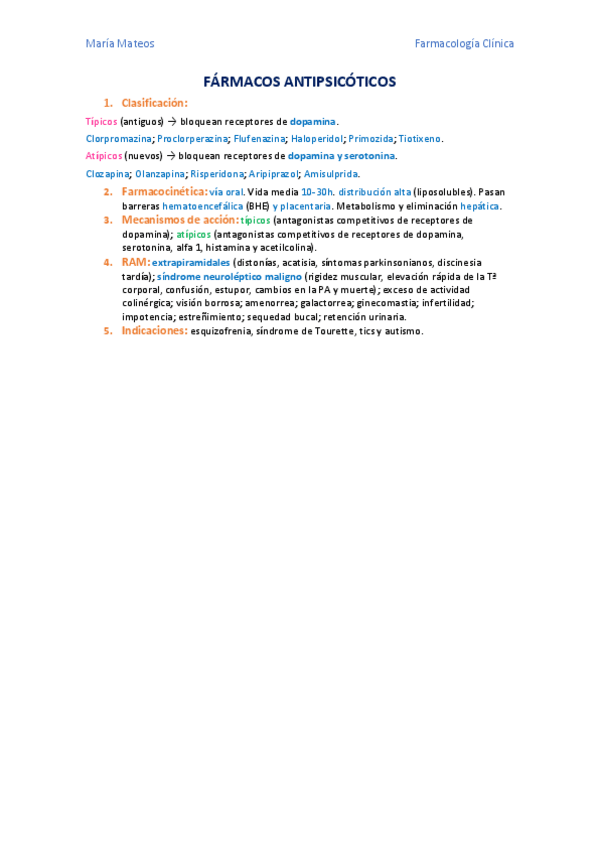 María Mateos Farmacología Clínica

FÁRMACOS ANTIPSICÓTICOS

1. Clasificación:

Típicos (antiguos) → bloquean receptores de dopamina.

Clorpromazina; Proclorperazina; Flufenazina; Haloperidol; Primozida; Tiotixeno.

Atípicos (nuevos) → bloquean receptores de dopamina y serotonina.

Clozapina; Olanzapina; Risperidona; Aripiprazol; Amisulprida.

2. Farmacocinética: vía oral. Vida media 10-30h. distribución alta (liposolubles). Pasan barreras hematoencefálica (BHE) y placentaria. Metabolismo y eliminación hepática.

3. Mecanismos de acción: típicos (antagonistas competitivos de receptores de dopamina); atípicos (antagonistas competitivos de receptores de dopamina, serotonina, alfa 1, histamina y acetilcolina).

4. RAM: extrapiramidales (distonías, acatisia, síntomas parkinsonianos, discinesia tardía); síndrome neuroléptico maligno (rigidez muscular, elevación rápida de la Tª corporal, confusión, estupor, cambios en la PA y muerte); exceso de actividad colinérgica; visión borrosa; amenorrea; galactorrea; ginecomastia; infertilidad; impotencia; estreñimiento; sequedad bucal; retención urinaria.

5. Indicaciones: esquizofrenia, síndrome de Tourette, tics y autismo.